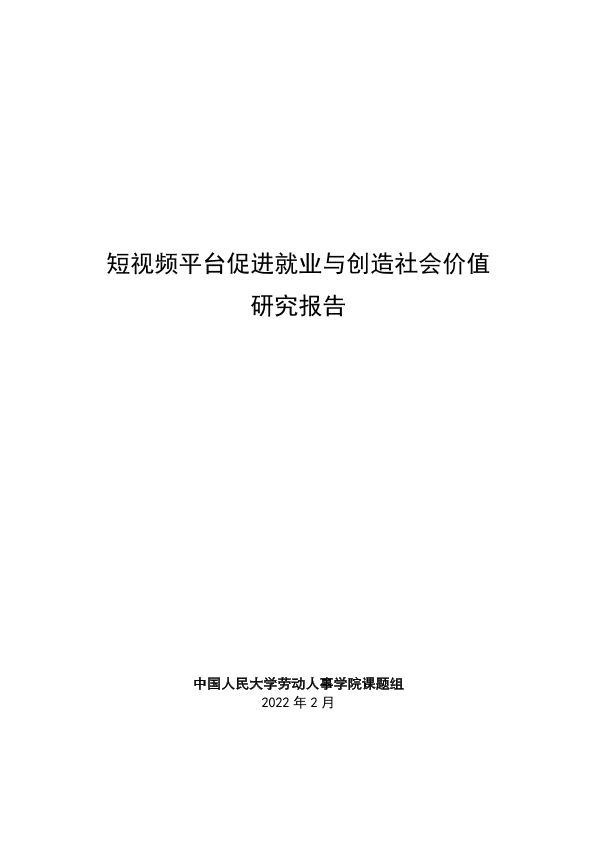 短视频平台促进就业与创造社会价值
研究报告

中国人民大学劳动人事学院课题组
2022年2月